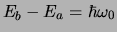 $E_b - E_a = \hbar\omega_0$